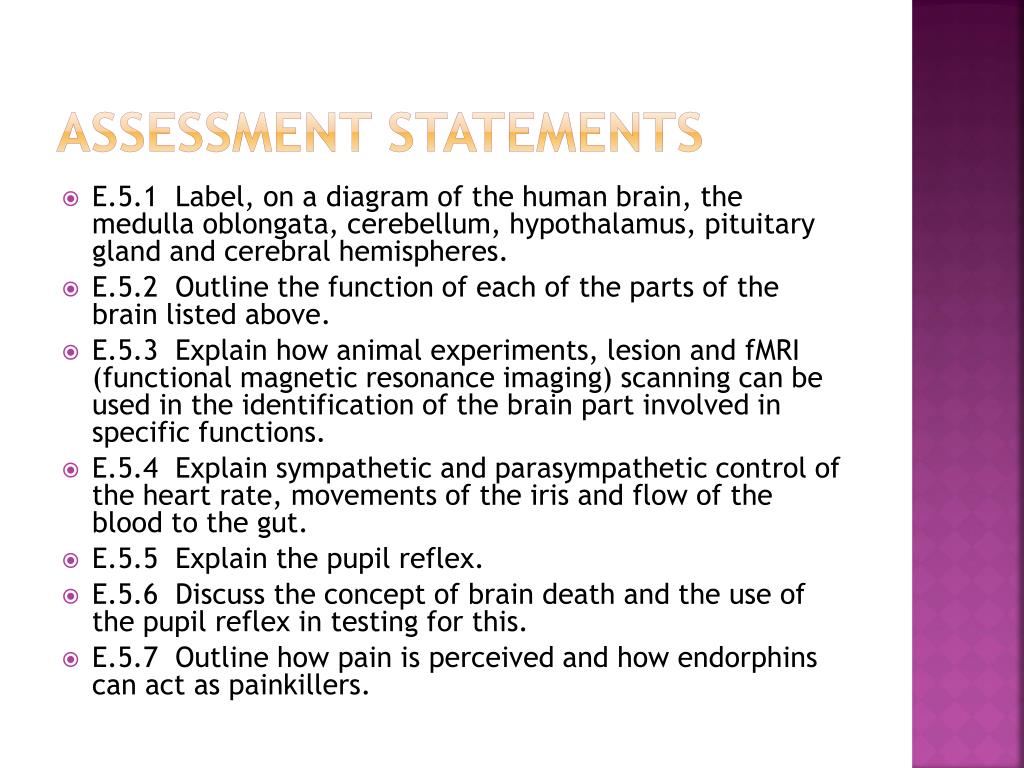 ASSESSMENT STATEMENTS

E.5.1 Label, on a diagram of the human brain, the medulla oblongata, cerebellum, hypothalamus, pituitary gland and cerebral hemispheres.

E.5.2 Outline the function of each of the parts of the brain listed above.

E.5.3 Explain how animal experiments, lesion and fMRI (functional magnetic resonance imaging) scanning can be used in the identification of the brain part involved in specific functions.

E.5.4 Explain sympathetic and parasympathetic control of the heart rate, movements of the iris and flow of the blood to the gut.

E.5.5 Explain the pupil reflex.

E.5.6 Discuss the concept of brain death and the use of the pupil reflex in testing for this.

E.5.7 Outline how pain is perceived and how endorphins can act as painkillers.